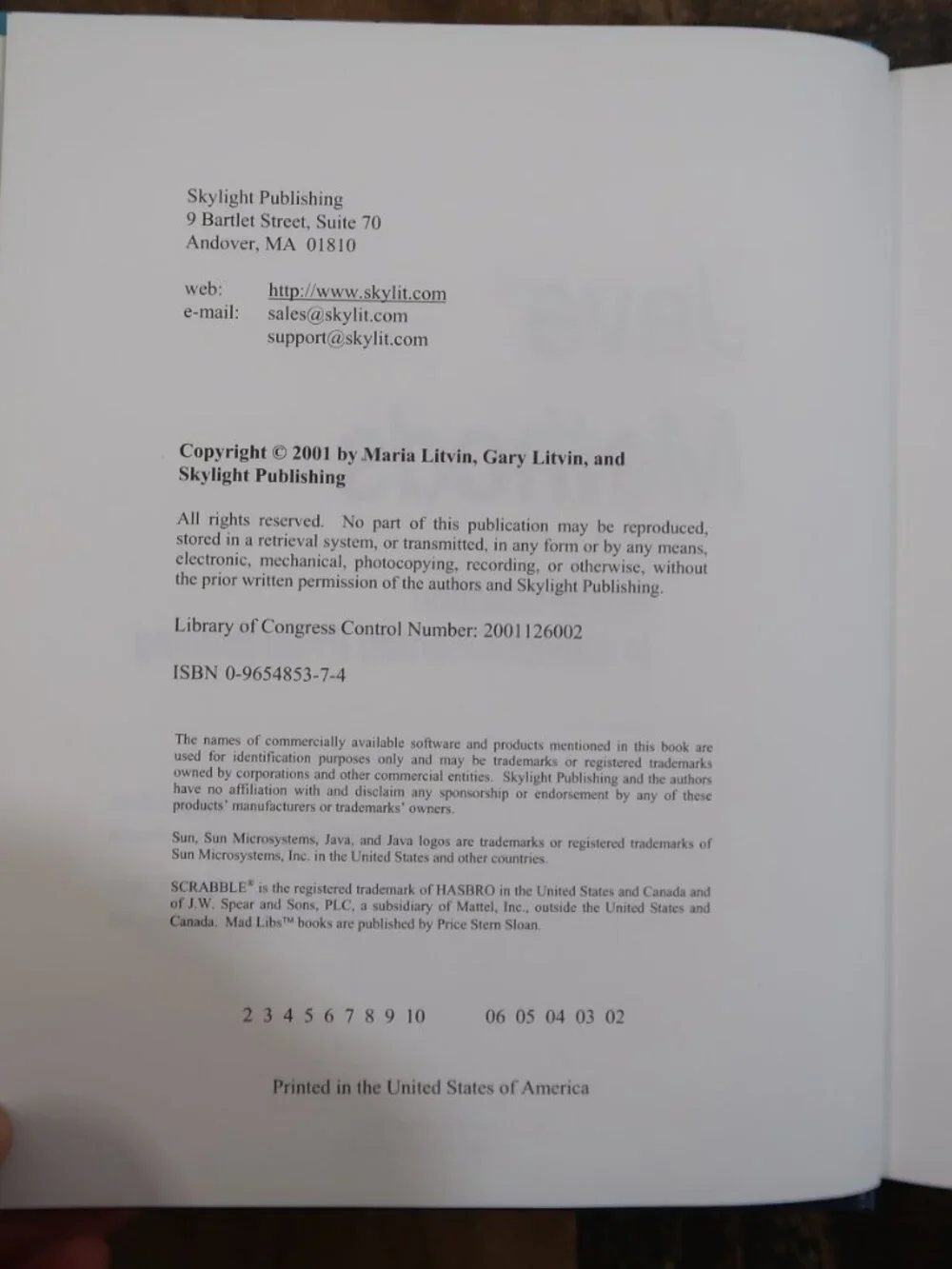 Skylight Publishing
9 Bartlet Street, Suite 70
Andover, MA 01810

web: http://www.skylit.com
e-mail: sales@skylit.com
support@skylit.com

Copyright © 2001 by Maria Litvin, Gary Litvin, and Skylight Publishing

All rights reserved. No part of this publication may be reproduced, stored in a retrieval system, or transmitted, in any form or by any means, electronic, mechanical, photocopying, recording, or otherwise, without the prior written permission of the authors and Skylight Publishing.

Library of Congress Control Number: 2001126002

ISBN 0-9654853-7-4

The names of commercially available software and products mentioned in this book are used for identification purposes only and may be trademarks or registered trademarks owned by corporations and other commercial entities. Skylight Publishing and the authors have no affiliation with and disclaim any sponsorship or endorsement by any of these products' manufacturers or trademarks' owners.

Sun, Sun Microsystems, Java, and Java logos are trademarks or registered trademarks of Sun Microsystems, Inc. in the United States and other countries.

SCRABBLE® is the registered trademark of HASBRO in the United States and Canada and of J.W. Spear and Sons, PLC, a subsidiary of Mattel, Inc., outside the United States and Canada. Mad Libs™ books are published by Price Stern Sloan.

2 3 4 5 6 7 8 9 10 06 05 04 03 02

Printed in the United States of America